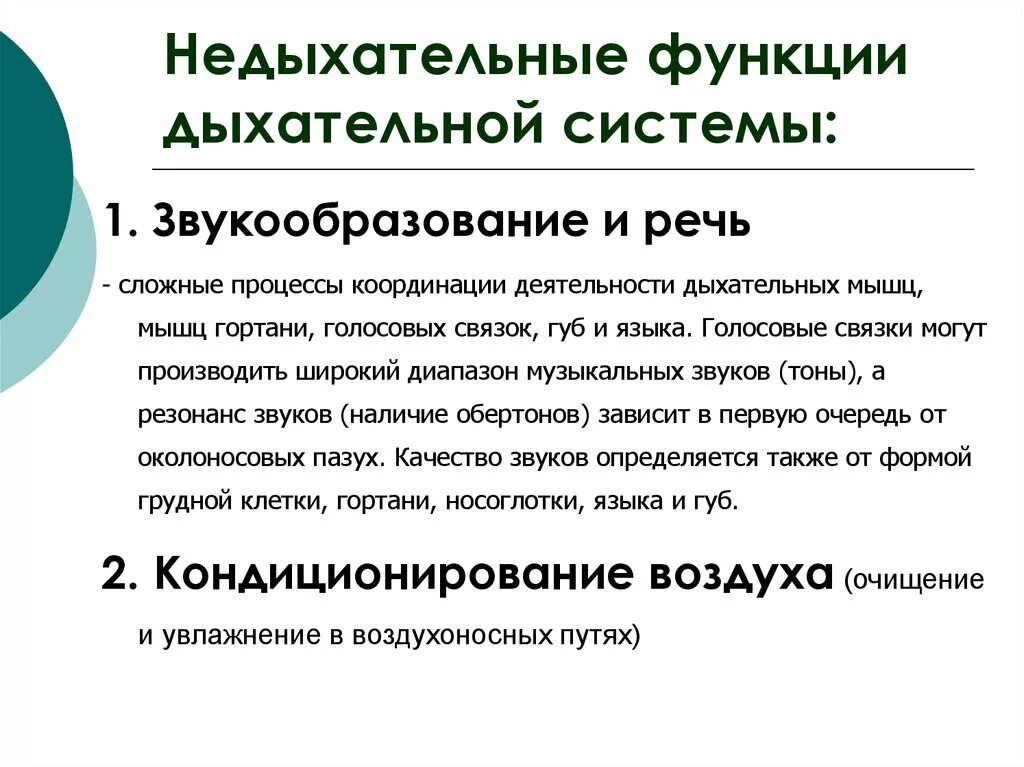 Недыхательные функции дыхательной системы:

1. Звукообразование и речь

- сложные процессы координации деятельности дыхательных мышц, мышц гортани, голосовых связок, губ и языка. Голосовые связки могут производить широкий диапазон музыкальных звуков (тоны), а резонанс звуков (наличие обертонов) зависит в первую очередь от околоносовых пазух. Качество звуков определяется также от формой грудной клетки, гортани, носоглотки, языка и губ.

2. Кондиционирование воздуха (очищение и увлажнение в воздухоносных путях)